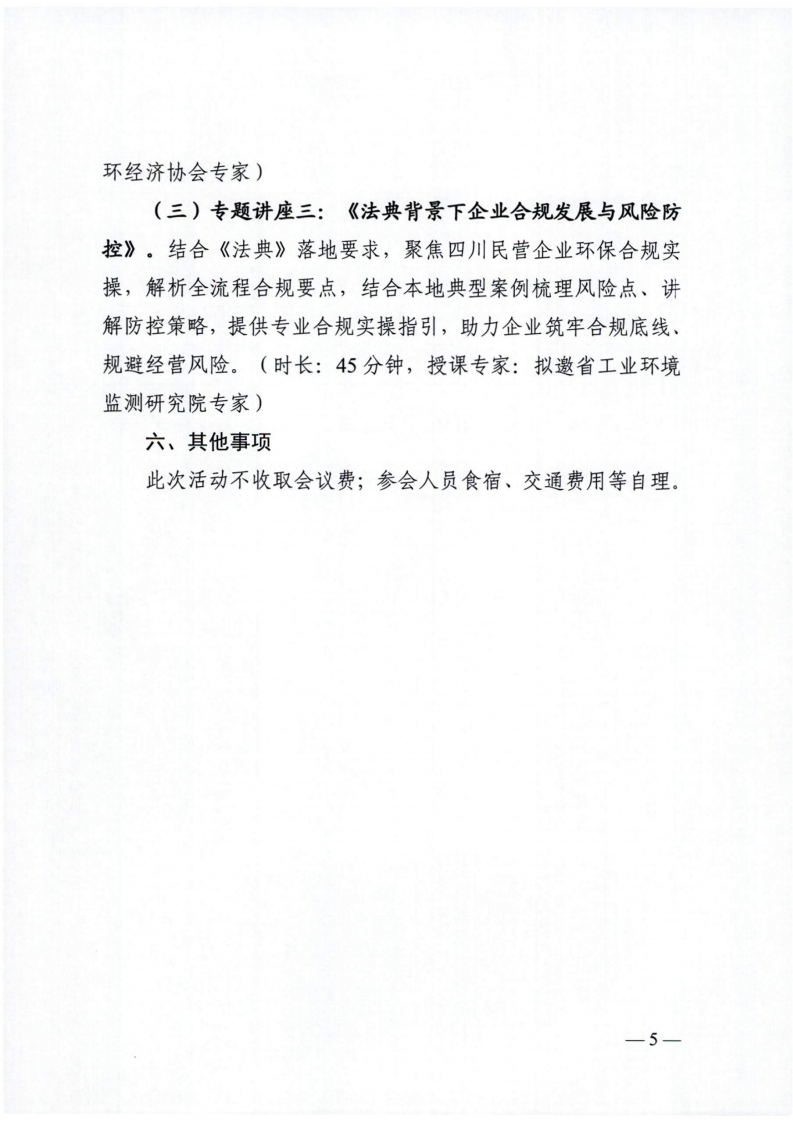 环经济协会专家）

（三）专题讲座三：《法典背景下企业合规发展与风险防控》。结合《法典》落地要求，聚焦四川民营企业环保合规实操，解析全流程合规要点，结合本地典型案例梳理风险点、讲解防控策略，提供专业合规实操指引，助力企业筑牢合规底线、规避经营风险。（时长：45分钟，授课专家：拟邀省工业环境监测研究院专家）

六、其他事项

此次活动不收取会议费；参会人员食宿、交通费用等自理。

—5—